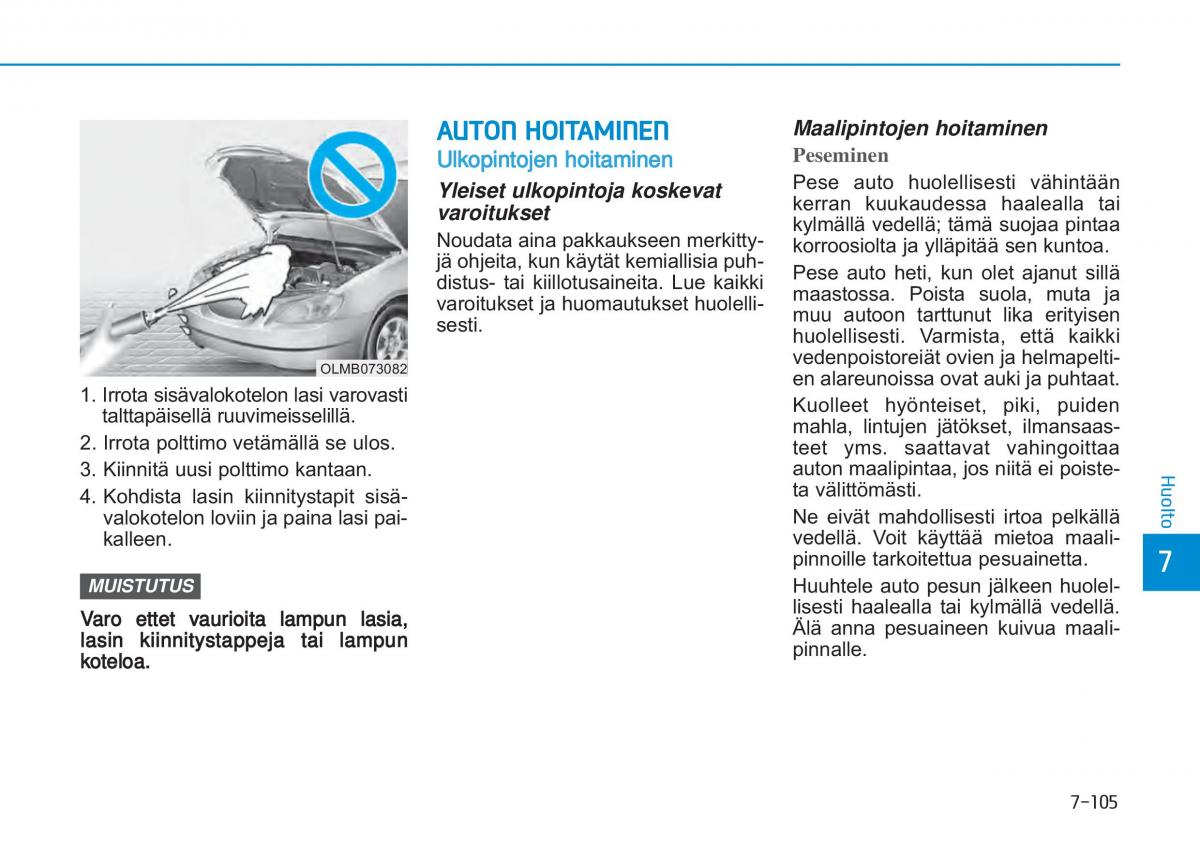 OLMB073082

1. Irrota sisävalokotelon lasi varovasti talttapäisellä ruuvimeisselillä.
2. Irrota polttimo vetämällä se ulos.
3. Kiinnitä uusi polttimo kantaan.
4. Kohdista lasin kiinnitystapit sisävalokotelon loviin ja paina lasi paikalleen.

MUISTUTUS

Varo ettet vaurioita lampun lasia, lasin kiinnitystappeja tai lampun koteloa.

AUTON HOITAMINEN

Ulkopintojen hoitaminen

Yleiset ulkopintoja koskevat varoitukset

Noudata aina pakkaukseen merkittyjä ohjeita, kun käytät kemiallisia puhdistus- tai kiillotusaineita. Lue kaikki varoitukset ja huomautukset huolellisesti.

Maalipintojen hoitaminen

Peseminen

Pese auto huolellisesti vähintään kerran kuukaudessa haalealla tai kylmällä vedellä; tämä suojaa pintaa korroosiolta ja ylläpitää sen kuntoa.

Pese auto heti, kun olet ajanut sillä maastossa. Poista suola, muta ja muu autoon tarttunut lika erityisen huolellisesti. Varmista, että kaikki vedenpoistoreiät ovien ja helmapeltien alareunoissa ovat auki ja puhtaat.

Kuolleet hyönteiset, piki, puiden mahla, lintujen jätökset, ilmansaasteet yms. saattavat vahingoittaa auton maalipintaa, jos niitä ei poisteta välittömästi.

Ne eivät mahdollisesti irtoa pelkällä vedellä. Voit käyttää mietoa maalipinnoille tarkoitettua pesuainetta.

Huuhtele auto pesun jälkeen huolellisesti haalealla tai kylmällä vedellä. Älä anna pesuaineen kuivua maalipinnalle.

Huolto

7

7-105